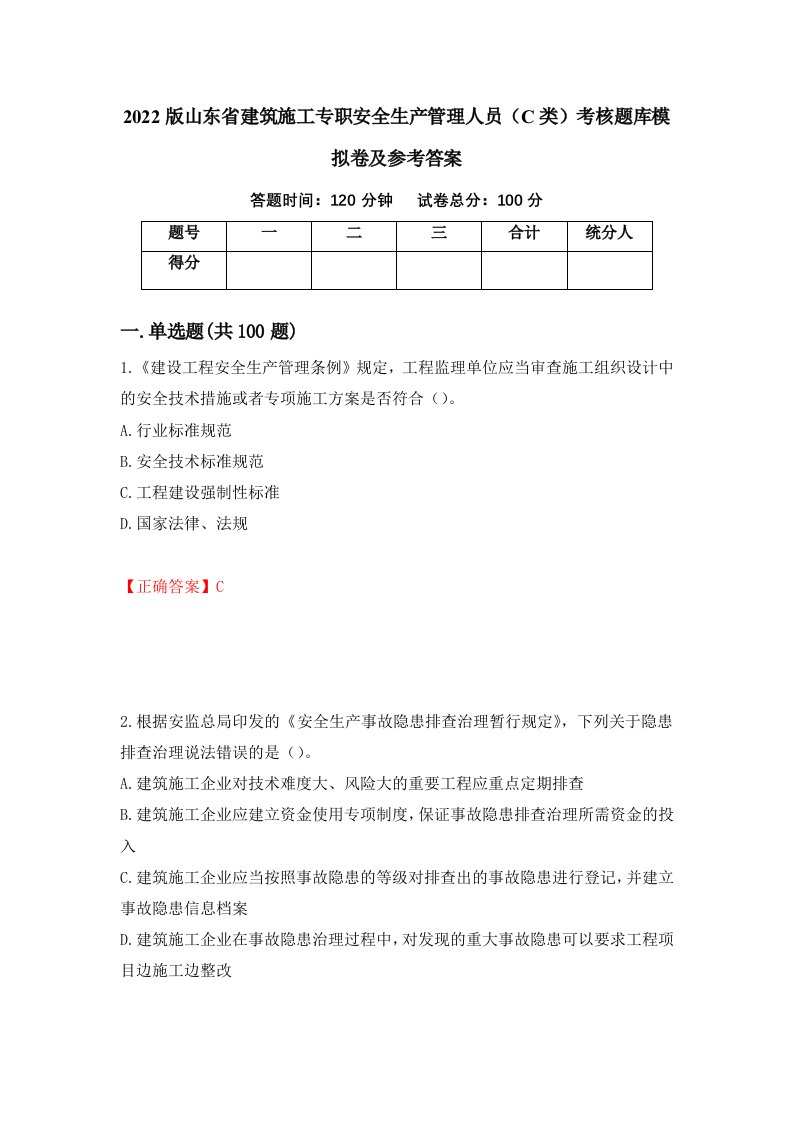 2022版山东省建筑施工专职安全生产管理人员（C类）考核题库模拟卷及参考答案

答题时间：120分钟　试卷总分：100分

| 题号 | 一 | 二 | 三 | 合计 | 统分人 |
|---|---|---|---|---|---|
| 得分 | | | | | |

一.单选题(共100题)

1.《建设工程安全生产管理条例》规定，工程监理单位应当审查施工组织设计中的安全技术措施或者专项施工方案是否符合（）。

A.行业标准规范

B.安全技术标准规范

C.工程建设强制性标准

D.国家法律、法规

【正确答案】C

2.根据安监总局印发的《安全生产事故隐患排查治理暂行规定》，下列关于隐患排查治理说法错误的是（）。

A.建筑施工企业对技术难度大、风险大的重要工程应重点定期排查

B.建筑施工企业应建立资金使用专项制度，保证事故隐患排查治理所需资金的投入

C.建筑施工企业应当按照事故隐患的等级对排查出的事故隐患进行登记，并建立事故隐患信息档案

D.建筑施工企业在事故隐患治理过程中，对发现的重大事故隐患可以要求工程项目边施工边整改